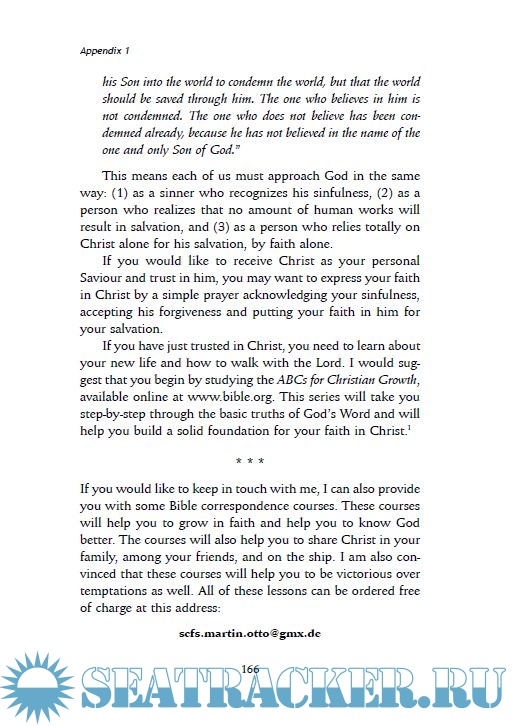 Appendix 1

his Son into the world to condemn the world, but that the world should be saved through him. The one who believes in him is not condemned. The one who does not believe has been condemned already, because he has not believed in the name of the one and only Son of God."

This means each of us must approach God in the same way: (1) as a sinner who recognizes his sinfulness, (2) as a person who realizes that no amount of human works will result in salvation, and (3) as a person who relies totally on Christ alone for his salvation, by faith alone.

If you would like to receive Christ as your personal Saviour and trust in him, you may want to express your faith in Christ by a simple prayer acknowledging your sinfulness, accepting his forgiveness and putting your faith in him for your salvation.

If you have just trusted in Christ, you need to learn about your new life and how to walk with the Lord. I would suggest that you begin by studying the ABCs for Christian Growth, available online at www.bible.org. This series will take you step-by-step through the basic truths of God's Word and will help you build a solid foundation for your faith in Christ.$^1$

* * *

If you would like to keep in touch with me, I can also provide you with some Bible correspondence courses. These courses will help you to grow in faith and help you to know God better. The courses will also help you to share Christ in your family, among your friends, and on the ship. I am also convinced that these courses will help you to be victorious over temptations as well. All of these lessons can be ordered free of charge at this address:

scfs.martin.otto@gmx.de

166

SEATRACKER.RU